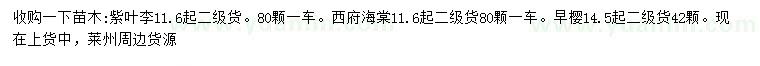 收购一下苗木:紫叶李11.6起二级货。80颗一车。西府海棠11.6起二级货80颗一车。早樱14.5起二级货42颗。现在上货中，莱州周边货源